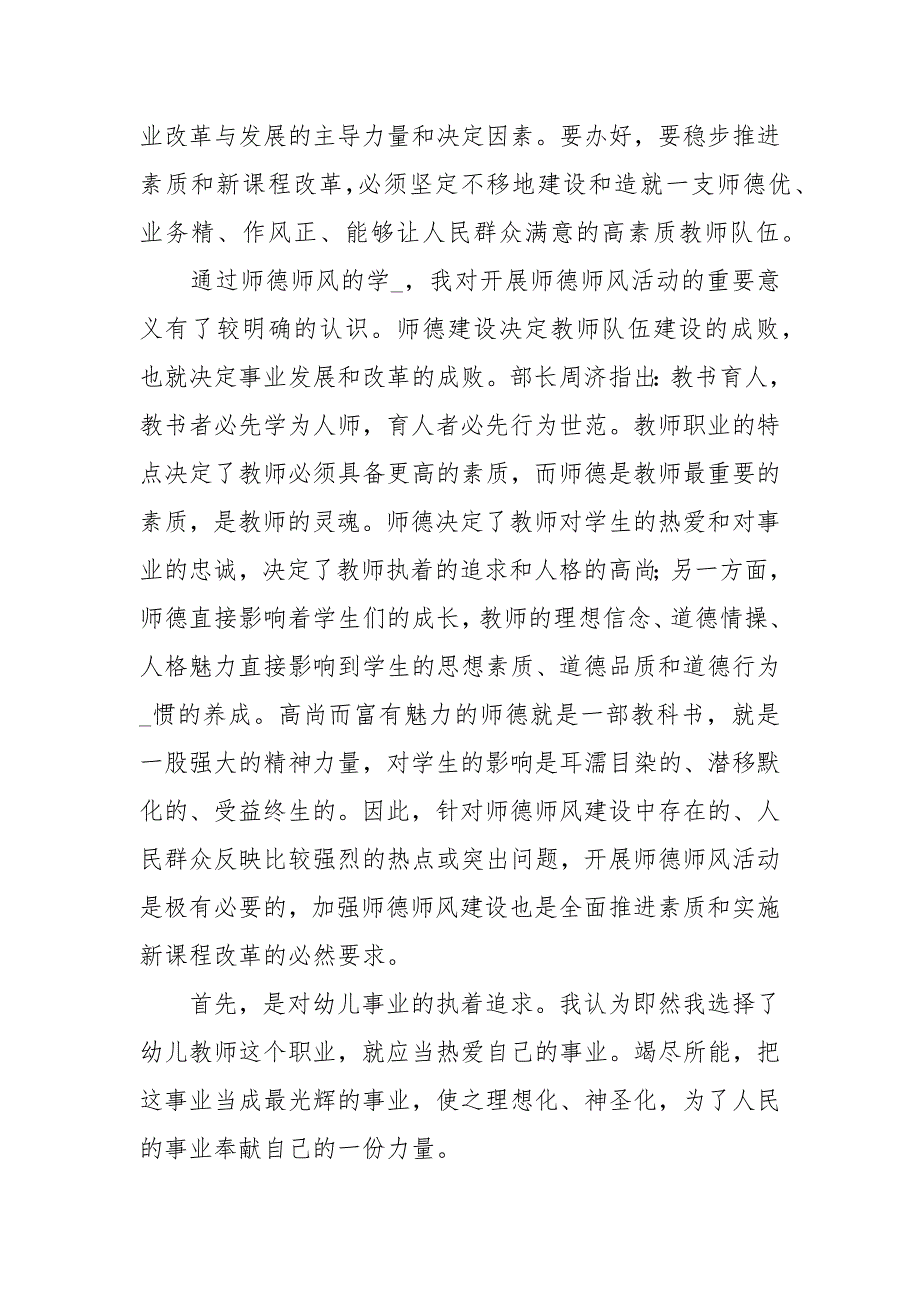 业改革与发展的主导力量和决定因素。要办好，要稳步推进素质和新课程改革，必须坚定不移地建设和造就一支师德优、业务精、作风正、能够让人民群众满意的高素质教师队伍。

通过师德师风的学_，我对开展师德师风活动的重要意义有了较明确的认识。师德建设决定教师队伍建设的成败，也就决定事业发展和改革的成败。部长周济指出：教书育人，教书者必先学为人师，育人者必先行为世范。教师职业的特点决定了教师必须具备更高的素质，而师德是教师最重要的素质，是教师的灵魂。师德决定了教师对学生的热爱和对事业的忠诚，决定了教师执着的追求和人格的高尚；另一方面，师德直接影响着学生们的成长，教师的理想信念、道德情操、人格魅力直接影响到学生的思想素质、道德品质和道德行为_惯的养成。高尚而富有魅力的师德就是一部教科书，就是一股强大的精神力量，对学生的影响是耳濡目染的、潜移默化的、受益终生的。因此，针对师德师风建设中存在的、人民群众反映比较强烈的热点或突出问题，开展师德师风活动是极有必要的，加强师德师风建设也是全面推进素质和实施新课程改革的必然要求。

首先，是对幼儿事业的执着追求。我认为即然我选择了幼儿教师这个职业，就应当热爱自己的事业。竭尽所能，把这事业当成最光辉的事业，使之理想化、神圣化，为了人民的事业奉献自己的一份力量。